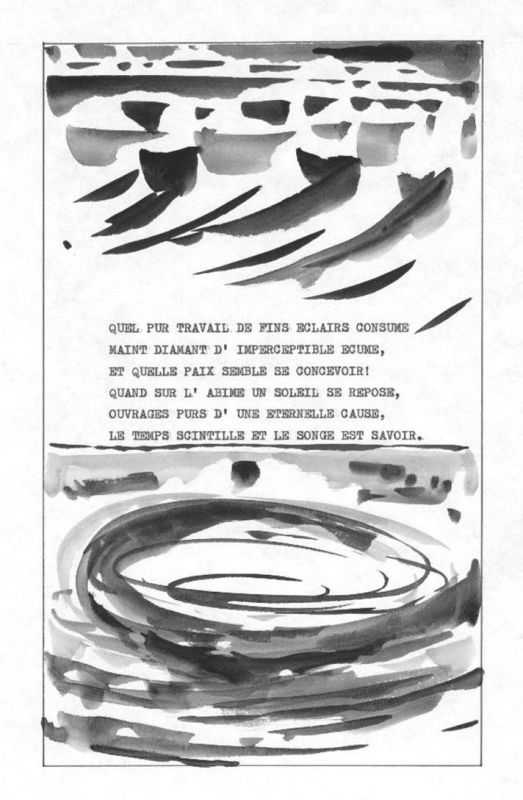 QUEL PUR TRAVAIL DE FINS ECLAIRS CONSUME
MAINT DIAMANT D' IMPERCEPTIBLE ECUME,
ET QUELLE PAIX SEMBLE SE CONCEVOIR!
QUAND SUR L' ABIME UN SOLEIL SE REPOSE,
OUVRAGES PURS D' UNE ETERNELLE CAUSE,
LE TEMPS SCINTILLE ET LE SONGE EST SAVOIR.